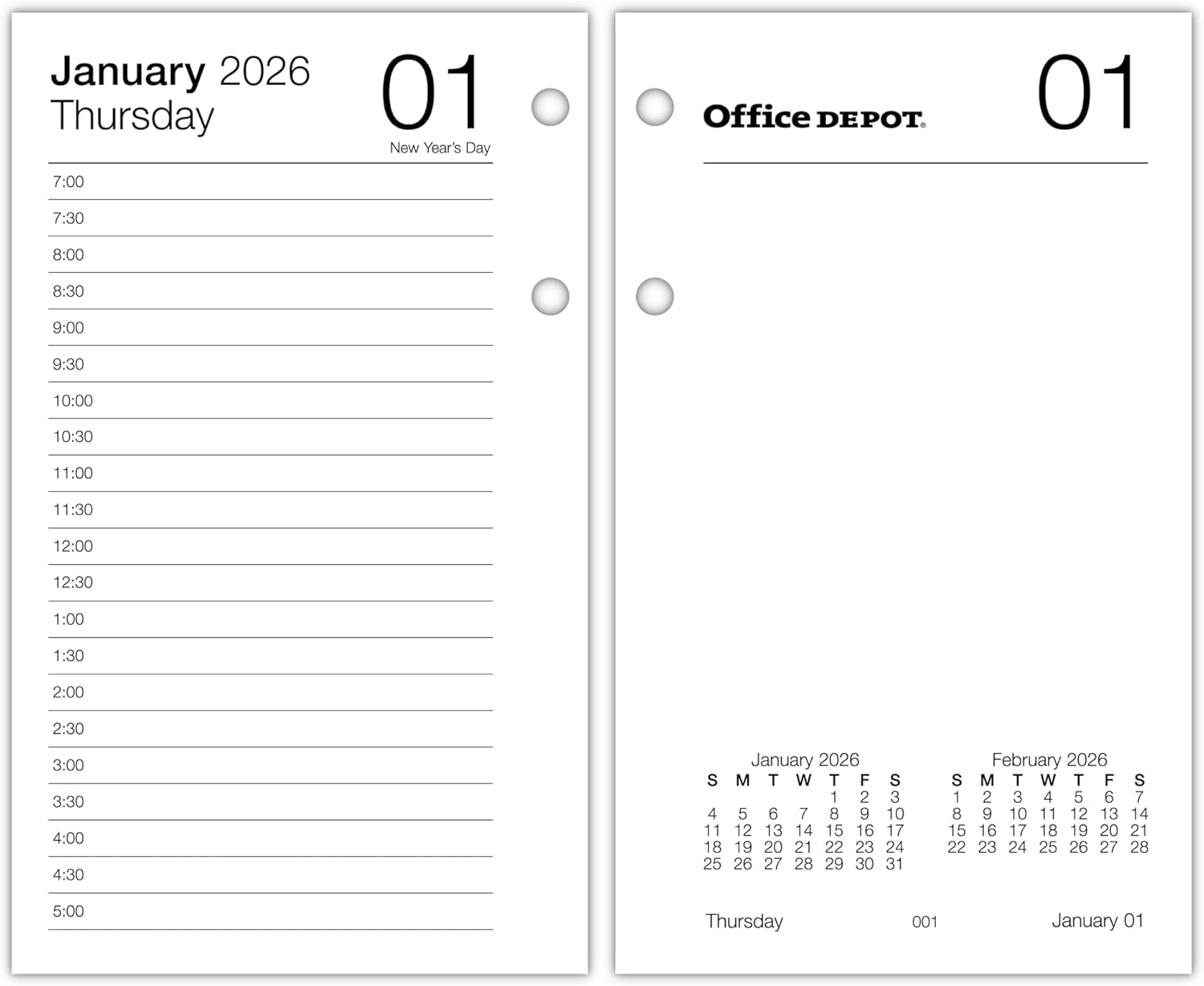 January 2026
Thursday
01
New Year's Day

7:00
7:30
8:00
8:30
9:00
9:30
10:00
10:30
11:00
11:30
12:00
12:30
1:00
1:30
2:00
2:30
3:00
3:30
4:00
4:30
5:00

Office DEPOT®
01

January 2026

| S | M | T | W | T | F | S |
|---|---|---|---|---|---|---|
| | | | | 1 | 2 | 3 |
| 4 | 5 | 6 | 7 | 8 | 9 | 10 |
| 11 | 12 | 13 | 14 | 15 | 16 | 17 |
| 18 | 19 | 20 | 21 | 22 | 23 | 24 |
| 25 | 26 | 27 | 28 | 29 | 30 | 31 |

February 2026

| S | M | T | W | T | F | S |
|---|---|---|---|---|---|---|
| 1 | 2 | 3 | 4 | 5 | 6 | 7 |
| 8 | 9 | 10 | 11 | 12 | 13 | 14 |
| 15 | 16 | 17 | 18 | 19 | 20 | 21 |
| 22 | 23 | 24 | 25 | 26 | 27 | 28 |

Thursday 001 January 01